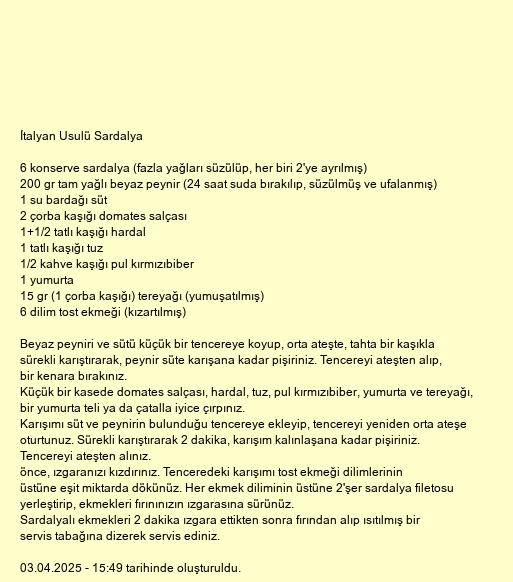 İtalyan Usulü Sardalya

6 konserve sardalya (fazla yağları süzülüp, her biri 2'ye ayrılmış)
200 gr tam yağlı beyaz peynir (24 saat suda bırakılıp, süzülmüş ve ufalanmış)
1 su bardağı süt
2 çorba kaşığı domates salçası
1+1/2 tatlı kaşığı hardal
1 tatlı kaşığı tuz
1/2 kahve kaşığı pul kırmızıbiber
1 yumurta
15 gr (1 çorba kaşığı) tereyağı (yumuşatılmış)
6 dilim tost ekmeği (kızartılmış)

Beyaz peyniri ve sütü küçük bir tencereye koyup, orta ateşte, tahta bir kaşıkla sürekli karıştırarak, peynir süte karışana kadar pişiriniz. Tencereyi ateşten alıp, bir kenara bırakınız.
Küçük bir kasede domates salçası, hardal, tuz, pul kırmızıbiber, yumurta ve tereyağı, bir yumurta teli ya da çatalla iyice çırpınız.
Karışımı süt ve peynirin bulunduğu tencereye ekleyip, tencereyi yeniden orta ateşe oturtunuz. Sürekli karıştırarak 2 dakika, karışım kalınlaşana kadar pişiriniz. Tencereyi ateşten alınız.
önce, ızgaranızı kızdırınız. Tenceredeki karışımı tost ekmeği dilimlerinin üstüne eşit miktarda dökünüz. Her ekmek diliminin üstüne 2'şer sardalya filetosu yerleştirip, ekmekleri fırınınızın ızgarasına sürünüz.
Sardalyalı ekmekleri 2 dakika ızgara ettikten sonra fırından alıp ısıtılmış bir servis tabağına dizerek servis ediniz.

03.04.2025 - 15:49 tarihinde oluşturuldu.